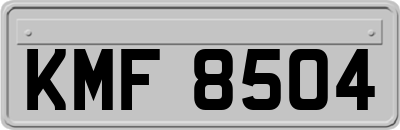 KMF 8504